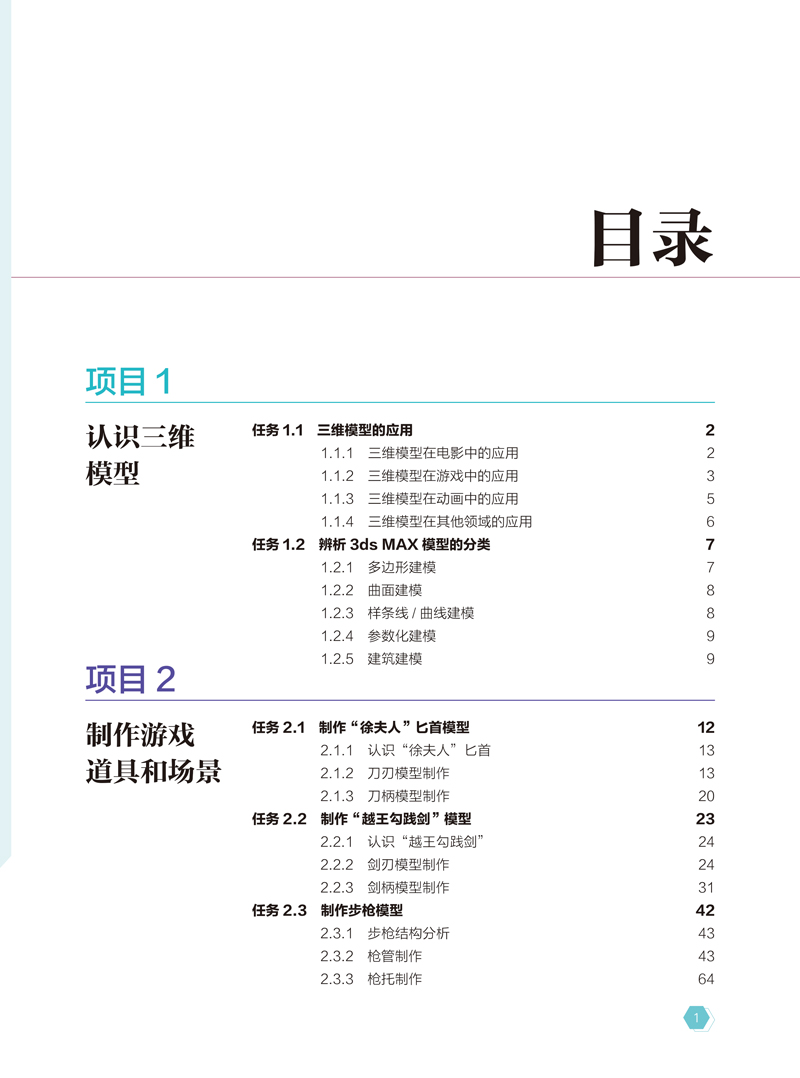 目录

项目 1

认识三维模型

任务 1.1 三维模型的应用 2
1.1.1 三维模型在电影中的应用 2
1.1.2 三维模型在游戏中的应用 3
1.1.3 三维模型在动画中的应用 5
1.1.4 三维模型在其他领域的应用 6
任务 1.2 辨析 3ds MAX 模型的分类 7
1.2.1 多边形建模 7
1.2.2 曲面建模 8
1.2.3 样条线 / 曲线建模 8
1.2.4 参数化建模 9
1.2.5 建筑建模 9

项目 2

制作游戏道具和场景

任务 2.1 制作“徐夫人”匕首模型 12
2.1.1 认识“徐夫人”匕首 13
2.1.2 刀刃模型制作 13
2.1.3 刀柄模型制作 20
任务 2.2 制作“越王勾践剑”模型 23
2.2.1 认识“越王勾践剑” 24
2.2.2 剑刃模型制作 24
2.2.3 剑柄模型制作 31
任务 2.3 制作步枪模型 42
2.3.1 步枪结构分析 43
2.3.2 枪管制作 43
2.3.3 枪托制作 64

1